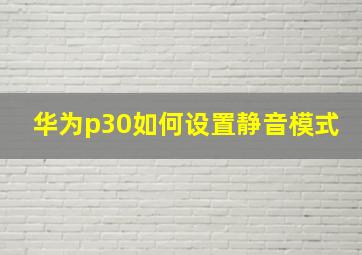 华为p30如何设置静音模式